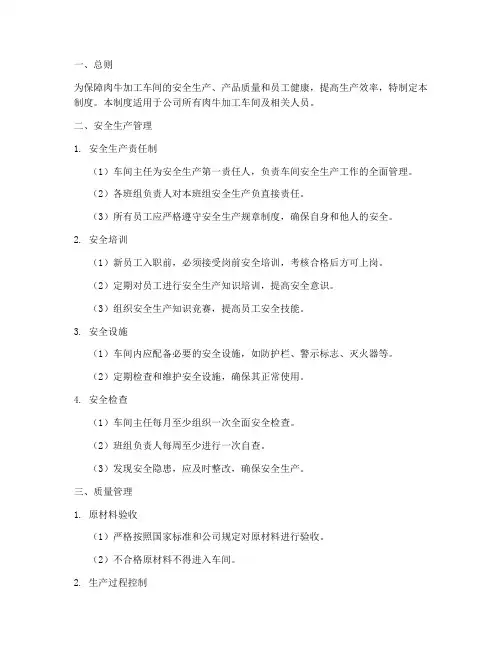 一、总则

为保障肉牛加工车间的安全生产、产品质量和员工健康，提高生产效率，特制定本制度。本制度适用于公司所有肉牛加工车间及相关人员。

二、安全生产管理

1. 安全生产责任制

（1）车间主任为安全生产第一责任人，负责车间安全生产工作的全面管理。

（2）各班组负责人对本班组安全生产负直接责任。

（3）所有员工应严格遵守安全生产规章制度，确保自身和他人的安全。

2. 安全培训

（1）新员工入职前，必须接受岗前安全培训，考核合格后方可上岗。

（2）定期对员工进行安全生产知识培训，提高安全意识。

（3）组织安全生产知识竞赛，提高员工安全技能。

3. 安全设施

（1）车间内应配备必要的安全设施，如防护栏、警示标志、灭火器等。

（2）定期检查和维护安全设施，确保其正常使用。

4. 安全检查

（1）车间主任每月至少组织一次全面安全检查。

（2）班组负责人每周至少进行一次自查。

（3）发现安全隐患，应及时整改，确保安全生产。

三、质量管理

1. 原材料验收

（1）严格按照国家标准和公司规定对原材料进行验收。

（2）不合格原材料不得进入车间。

2. 生产过程控制